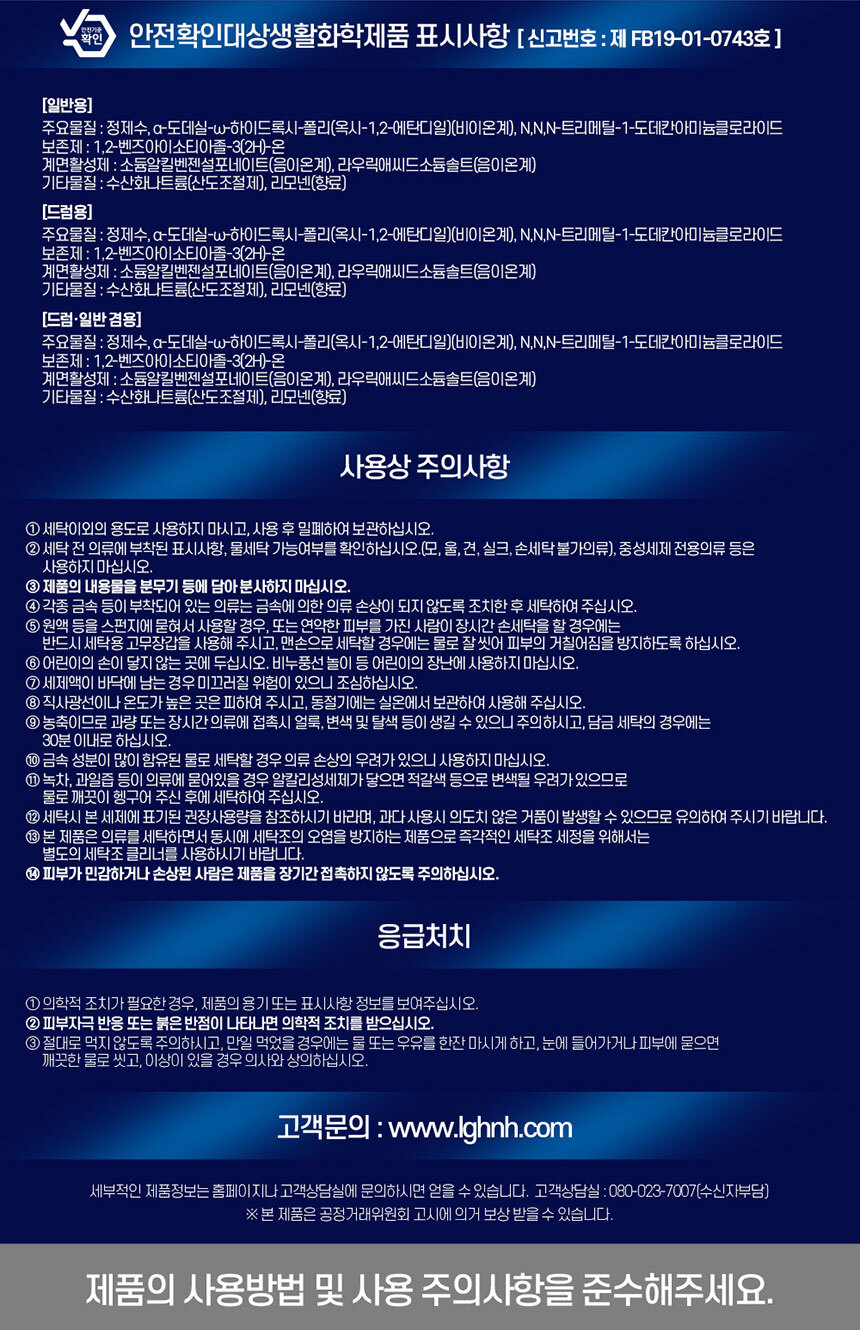 안전기준 확인

안전확인대상생활화학제품 표시사항 [ 신고번호 : 제 FB19-01-0743호 ]

[일반용]
주요물질 : 정제수, α-도데실-ω-하이드록시-폴리(옥시-1,2-에탄디일)(비이온계), N,N,N-트리메틸-1-도데칸아미늄클로라이드
보존제 : 1,2-벤즈아이소티아졸-3(2H)-온
계면활성제 : 소듐알킬벤젠설포네이트(음이온계), 라우릭애씨드소듐솔트(음이온계)
기타물질 : 수산화나트륨(산도조절제), 리모넨(향료)

[드럼용]
주요물질 : 정제수, α-도데실-ω-하이드록시-폴리(옥시-1,2-에탄디일)(비이온계), N,N,N-트리메틸-1-도데칸아미늄클로라이드
보존제 : 1,2-벤즈아이소티아졸-3(2H)-온
계면활성제 : 소듐알킬벤젠설포네이트(음이온계), 라우릭애씨드소듐솔트(음이온계)
기타물질 : 수산화나트륨(산도조절제), 리모넨(향료)

[드럼·일반 겸용]
주요물질 : 정제수, α-도데실-ω-하이드록시-폴리(옥시-1,2-에탄디일)(비이온계), N,N,N-트리메틸-1-도데칸아미늄클로라이드
보존제 : 1,2-벤즈아이소티아졸-3(2H)-온
계면활성제 : 소듐알킬벤젠설포네이트(음이온계), 라우릭애씨드소듐솔트(음이온계)
기타물질 : 수산화나트륨(산도조절제), 리모넨(향료)

사용상 주의사항

① 세탁이외의 용도로 사용하지 마시고, 사용 후 밀폐하여 보관하십시오.
② 세탁 전 의류에 부착된 표시사항, 물세탁 가능여부를 확인하십시오.(모, 울, 견, 실크, 손세탁 불가의류), 중성세제 전용의류 등은 사용하지 마십시오.
③ 제품의 내용물을 분무기 등에 담아 분사하지 마십시오.
④ 각종 금속 등이 부착되어 있는 의류는 금속에 의한 의류 손상이 되지 않도록 조치한 후 세탁하여 주십시오.
⑤ 원액 등을 스펀지에 묻혀서 사용할 경우, 또는 연약한 피부를 가진 사람이 장시간 손세탁을 할 경우에는 반드시 세탁용 고무장갑을 사용해 주시고, 맨손으로 세탁할 경우에는 물로 잘 씻어 피부의 거칠어짐을 방지하도록 하십시오.
⑥ 어린이의 손이 닿지 않는 곳에 두십시오. 비누풍선 놀이 등 어린이의 장난에 사용하지 마십시오.
⑦ 세제액이 바닥에 남는 경우 미끄러질 위험이 있으니 조심하십시오.
⑧ 직사광선이나 온도가 높은 곳은 피하여 주시고, 동절기에는 실온에서 보관하여 사용해 주십시오.
⑨ 농축이므로 과량 또는 장시간 의류에 접촉시 얼룩, 변색 및 탈색 등이 생길 수 있으니 주의하시고, 담금 세탁의 경우에는 30분 이내로 하십시오.
⑩ 금속 성분이 많이 함유된 물로 세탁할 경우 의류 손상의 우려가 있으니 사용하지 마십시오.
⑪ 녹차, 과일즙 등이 의류에 묻어있을 경우 알칼리성세제가 닿으면 적갈색 등으로 변색될 우려가 있으므로 물로 깨끗이 헹구어 주신 후에 세탁하여 주십시오.
⑫ 세탁시 본 세제에 표기된 권장사용량을 참조하시기 바라며, 과다 사용시 의도치 않은 거품이 발생할 수 있으므로 유의하여 주시기 바랍니다.
⑬ 본 제품은 의류를 세탁하면서 동시에 세탁조의 오염을 방지하는 제품으로 즉각적인 세탁조 세정을 위해서는 별도의 세탁조 클리너를 사용하시기 바랍니다.
⑭ 피부가 민감하거나 손상된 사람은 제품을 장기간 접촉하지 않도록 주의하십시오.

응급처치

① 의학적 조치가 필요한 경우, 제품의 용기 또는 표시사항 정보를 보여주십시오.
② 피부자극 반응 또는 붉은 반점이 나타나면 의학적 조치를 받으십시오.
③ 절대로 먹지 않도록 주의하시고, 만일 먹었을 경우에는 물 또는 우유를 한잔 마시게 하고, 눈에 들어가거나 피부에 묻으면 깨끗한 물로 씻고, 이상이 있을 경우 의사와 상의하십시오.

고객문의 : www.lghnh.com

세부적인 제품정보는 홈페이지나 고객상담실에 문의하시면 얻을 수 있습니다. 고객상담실 : 080-023-7007(수신자부담)
※ 본 제품은 공정거래위원회 고시에 의거 보상 받을 수 있습니다.

제품의 사용방법 및 사용 주의사항을 준수해주세요.